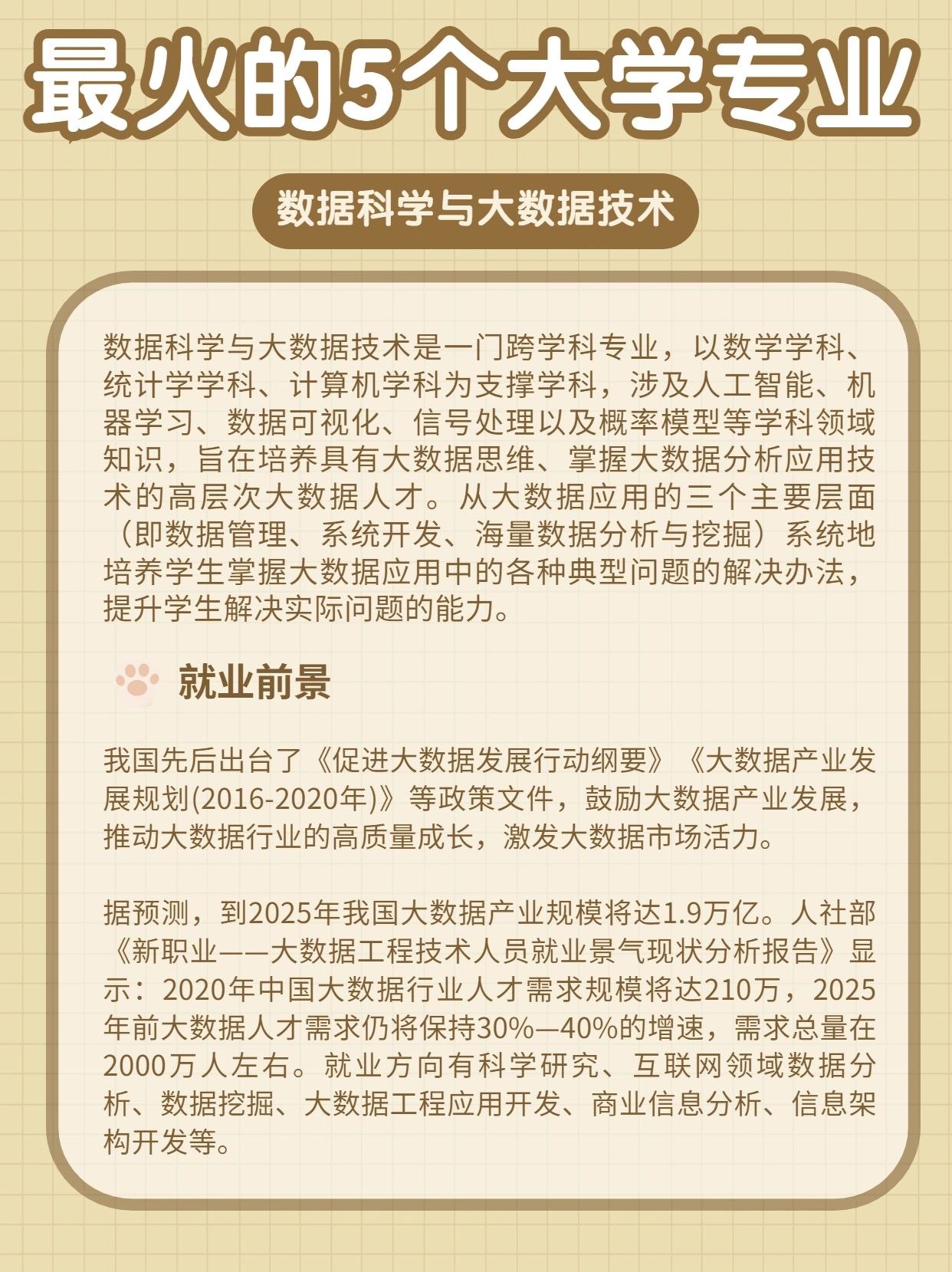 最火的5个大学专业

数据科学与大数据技术

数据科学与大数据技术是一门跨学科专业，以数学学科、统计学学科、计算机学科为支撑学科，涉及人工智能、机器学习、数据可视化、信号处理以及概率模型等学科领域知识，旨在培养具有大数据思维、掌握大数据分析应用技术的高层次大数据人才。从大数据应用的三个主要层面（即数据管理、系统开发、海量数据分析与挖掘）系统地培养学生掌握大数据应用中的各种典型问题的解决办法，提升学生解决实际问题的能力。

就业前景

我国先后出台了《促进大数据发展行动纲要》《大数据产业发展规划(2016-2020年)》等政策文件，鼓励大数据产业发展，推动大数据行业的高质量成长，激发大数据市场活力。

据预测，到2025年我国大数据产业规模将达1.9万亿。人社部《新职业——大数据工程技术人员就业景气现状分析报告》显示：2020年中国大数据行业人才需求规模将达210万，2025年前大数据人才需求仍将保持30%—40%的增速，需求总量在2000万人左右。就业方向有科学研究、互联网领域数据分析、数据挖掘、大数据工程应用开发、商业信息分析、信息架构开发等。